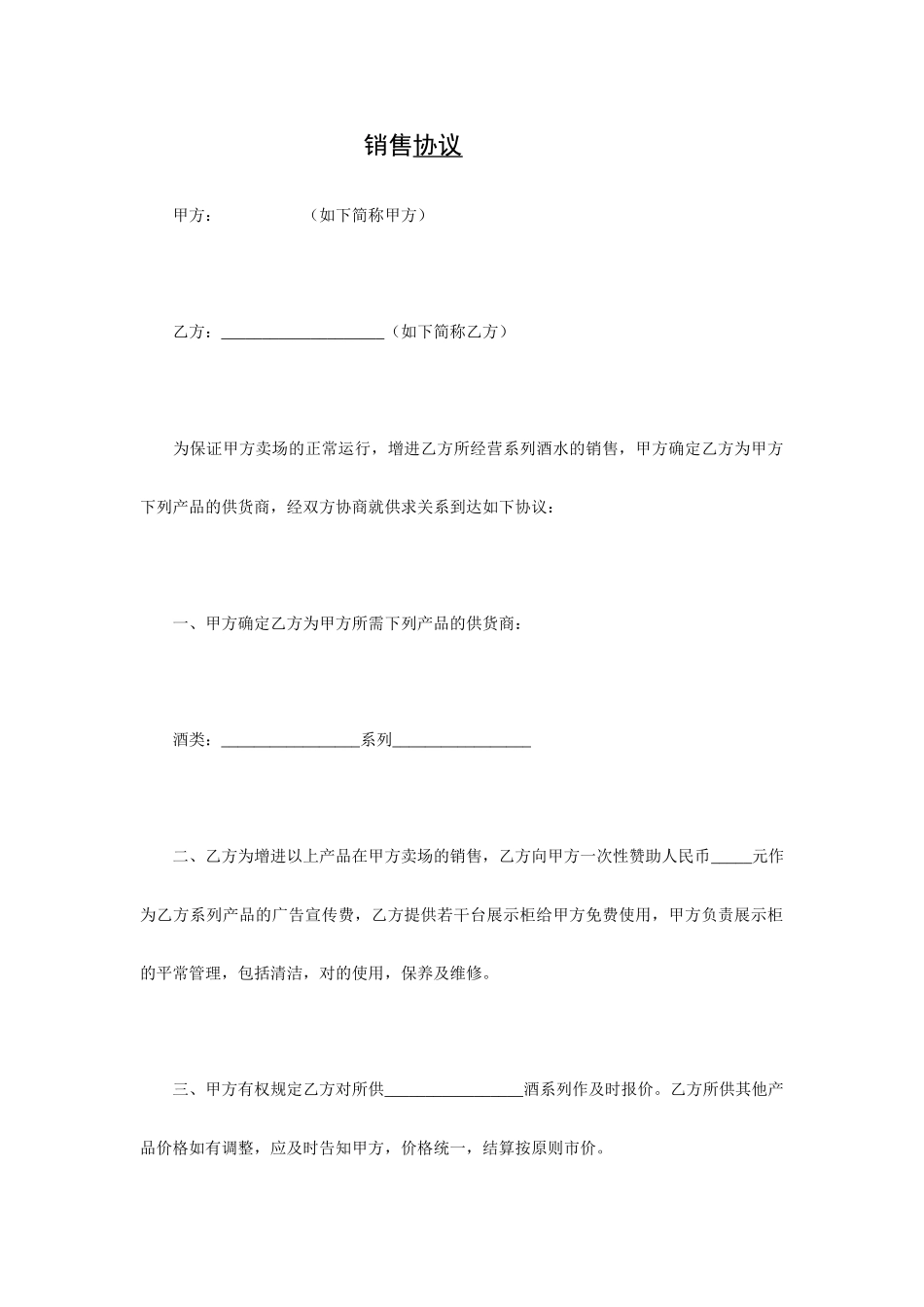 销售协议

甲方：　　　　（如下简称甲方）

乙方：____________________（如下简称乙方）

为保证甲方卖场的正常运行，增进乙方所经营系列酒水的销售，甲方确定乙方为甲方下列产品的供货商，经双方协商就供求关系到达如下协议：

一、甲方确定乙方为甲方所需下列产品的供货商：

酒类：_________________系列_________________

二、乙方为增进以上产品在甲方卖场的销售，乙方向甲方一次性赞助人民币_____元作为乙方系列产品的广告宣传费，乙方提供若干台展示柜给甲方免费使用，甲方负责展示柜的平常管理，包括清洁，对的使用，保养及维修。

三、甲方有权规定乙方对所供_________________酒系列作及时报价。乙方所供其他产品价格如有调整，应及时告知甲方，价格统一，结算按原则市价。